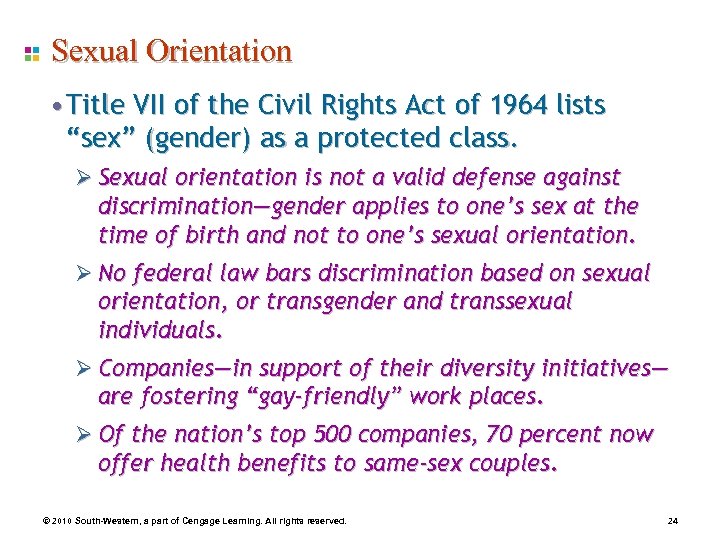 Sexual Orientation

• Title VII of the Civil Rights Act of 1964 lists "sex" (gender) as a protected class.

➢ Sexual orientation is not a valid defense against discrimination—gender applies to one's sex at the time of birth and not to one's sexual orientation.

➢ No federal law bars discrimination based on sexual orientation, or transgender and transsexual individuals.

➢ Companies—in support of their diversity initiatives—are fostering "gay-friendly" work places.

➢ Of the nation's top 500 companies, 70 percent now offer health benefits to same-sex couples.

© 2010 South-Western, a part of Cengage Learning. All rights reserved. 24